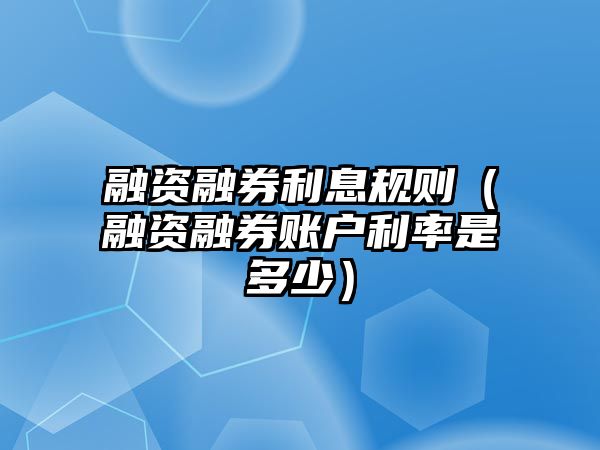 融资融券利息规则（融资融券账户利率是多少）